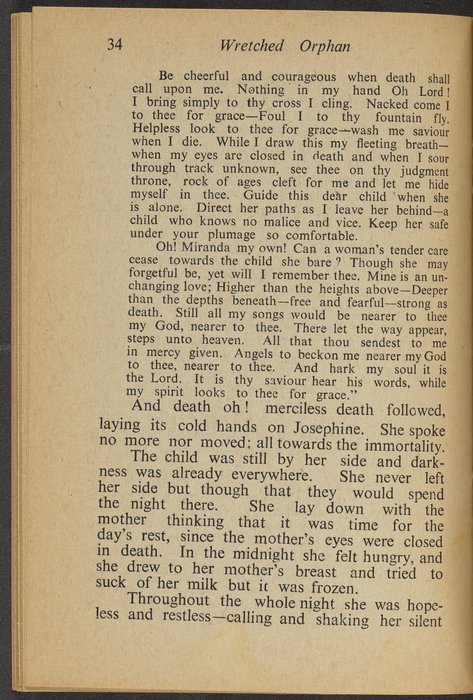 34 Wretched Orphan

Be cheerful and courageous when death shall call upon me. Nothing in my hand Oh Lord! I bring simply to thy cross I cling. Nacked come I to thee for grace—Foul I to thy fountain fly. Helpless look to thee for grace—wash me saviour when I die. While I draw this my fleeting breath—when my eyes are closed in death and when I sour through track unknown, see thee on thy judgment throne, rock of ages cleft for me and let me hide myself in thee. Guide this dear child when she is alone. Direct her paths as I leave her behind—a child who knows no malice and vice. Keep her safe under your plumage so comfortable.

Oh! Miranda my own! Can a woman's tender care cease towards the child she bare? Though she may forgetful be, yet will I remember thee. Mine is an unchanging love; Higher than the heights above—Deeper than the depths beneath—free and fearful—strong as death. Still all my songs would be nearer to thee my God, nearer to thee. There let the way appear, steps unto heaven. All that thou sendest to me in mercy given. Angels to beckon me nearer my God to thee, nearer to thee. And hark my soul it is the Lord. It is thy saviour hear his words, while my spirit looks to thee for grace."

And death oh! merciless death followed, laying its cold hands on Josephine. She spoke no more nor moved; all towards the immortality.

The child was still by her side and darkness was already everywhere. She never left her side but though that they would spend the night there. She lay down with the mother thinking that it was time for the day's rest, since the mother's eyes were closed in death. In the midnight she felt hungry, and she drew to her mother's breast and tried to suck of her milk but it was frozen.

Throughout the whole night she was hopeless and restless—calling and shaking her silent